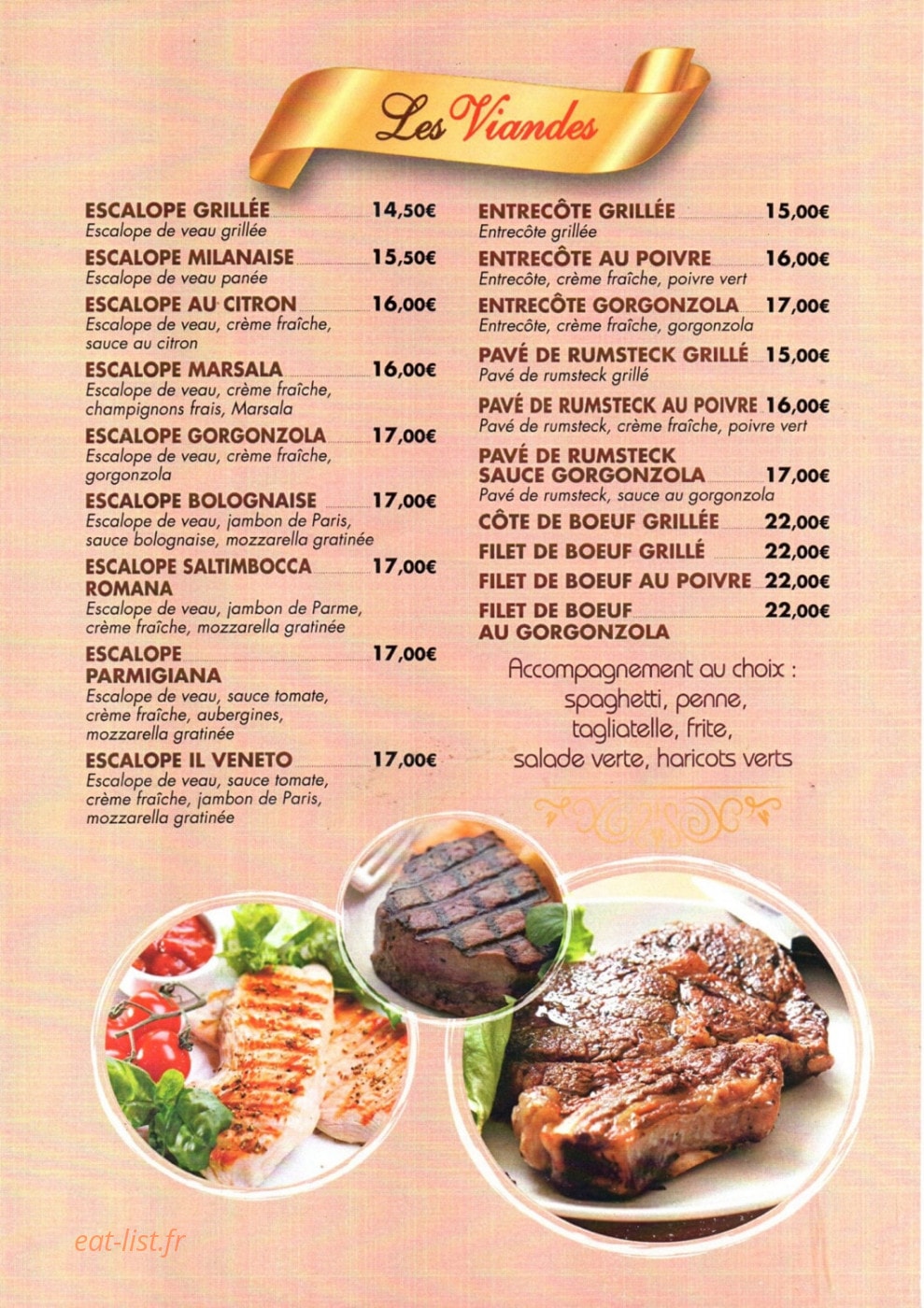 Les Viandes

ESCALOPE GRILLÉE 14,50€
Escalope de veau grillée

ESCALOPE MILANAISE 15,50€
Escalope de veau panée

ESCALOPE AU CITRON 16,00€
Escalope de veau, crème fraîche, sauce au citron

ESCALOPE MARSALA 16,00€
Escalope de veau, crème fraîche, champignons frais, Marsala

ESCALOPE GORGONZOLA 17,00€
Escalope de veau, crème fraîche, gorgonzola

ESCALOPE BOLOGNAISE 17,00€
Escalope de veau, jambon de Paris, sauce bolognaise, mozzarella gratinée

ESCALOPE SALTIMBOCCA ROMANA 17,00€
Escalope de veau, jambon de Parme, crème fraîche, mozzarella gratinée

ESCALOPE PARMIGIANA 17,00€
Escalope de veau, sauce tomate, crème fraîche, aubergines, mozzarella gratinée

ESCALOPE IL VENETO 17,00€
Escalope de veau, sauce tomate, crème fraîche, jambon de Paris, mozzarella gratinée

ENTRECÔTE GRILLÉE 15,00€
Entrecôte grillée

ENTRECÔTE AU POIVRE 16,00€
Entrecôte, crème fraîche, poivre vert

ENTRECÔTE GORGONZOLA 17,00€
Entrecôte, crème fraîche, gorgonzola

PAVÉ DE RUMSTECK GRILLÉ 15,00€
Pavé de rumsteck grillé

PAVÉ DE RUMSTECK AU POIVRE 16,00€
Pavé de rumsteck, crème fraîche, poivre vert

PAVÉ DE RUMSTECK SAUCE GORGONZOLA 17,00€
Pavé de rumsteck, sauce au gorgonzola

CÔTE DE BOEUF GRILLÉE 22,00€

FILET DE BOEUF GRILLÉ 22,00€

FILET DE BOEUF AU POIVRE 22,00€

FILET DE BOEUF AU GORGONZOLA 22,00€

Accompagnement au choix :
spaghetti, penne,
tagliatelle, frite,
salade verte, haricots verts

eat-list.fr